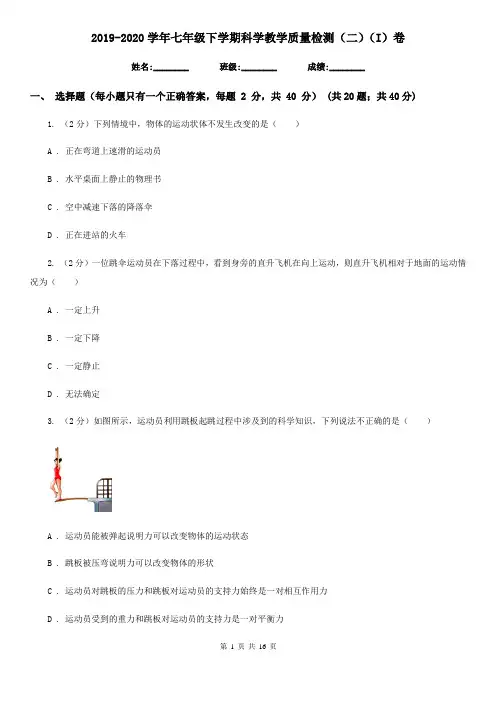 2019-2020 学年七年级下学期科学教学质量检测（二）（I）卷

姓名：________ 班级：________ 成绩：________

一、 选择题（每小题只有一个正确答案，每题 2 分，共 40 分） （共 20 题；共 40 分）

1. （2 分）下列情境中，物体的运动状体不发生改变的是（ ）

A . 正在弯道上速滑的运动员

B . 水平桌面上静止的物理书

C . 空中减速下落的降落伞

D . 正在进站的火车

2. （2 分）一位跳伞运动员在下落过程中，看到身旁的直升飞机在向上运动，则直升飞机相对于地面的运动情况为（ ）

A . 一定上升

B . 一定下降

C . 一定静止

D . 无法确定

3. （2 分）如图所示，运动员利用跳板起跳过程中涉及到的科学知识，下列说法不正确的是（ ）

A . 运动员能被弹起说明力可以改变物体的运动状态

B . 跳板被压弯说明力可以改变物体的形状

C . 运动员对跳板的压力和跳板对运动员的支持力始终是一对相互作用力

D . 运动员受到的重力和跳板对运动员的支持力是一对平衡力

第 1 页 共 16 页